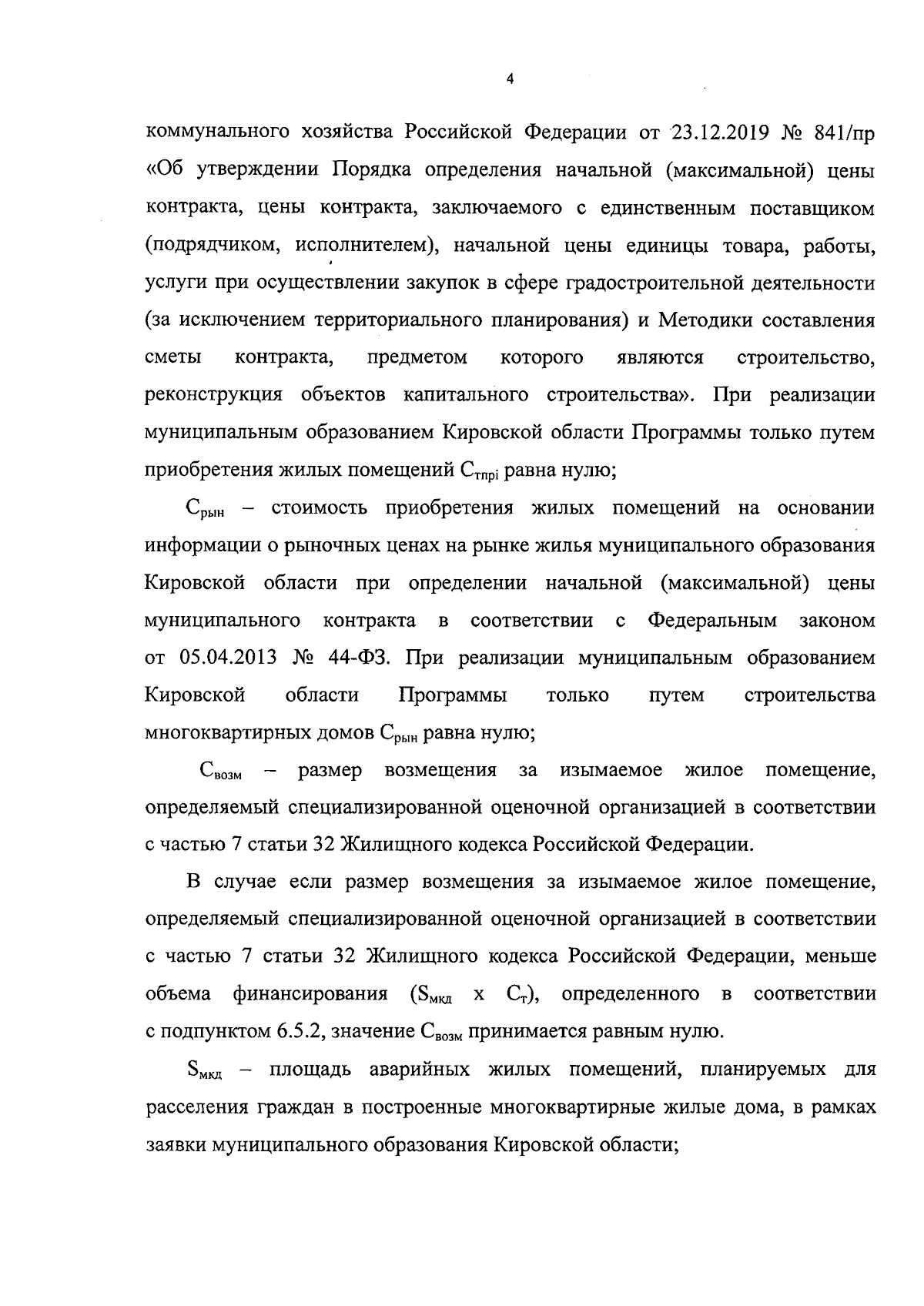 4

коммунального хозяйства Российской Федерации от 23.12.2019 № 841/пр «Об утверждении Порядка определения начальной (максимальной) цены контракта, цены контракта, заключаемого с единственным поставщиком (подрядчиком, исполнителем), начальной цены единицы товара, работы, услуги при осуществлении закупок в сфере градостроительной деятельности (за исключением территориального планирования) и Методики составления сметы контракта, предметом которого являются строительство, реконструкция объектов капитального строительства». При реализации муниципальным образованием Кировской области Программы только путем приобретения жилых помещений $С_{тпрi}$ равна нулю;

$С_{рын}$ – стоимость приобретения жилых помещений на основании информации о рыночных ценах на рынке жилья муниципального образования Кировской области при определении начальной (максимальной) цены муниципального контракта в соответствии с Федеральным законом от 05.04.2013 № 44-ФЗ. При реализации муниципальным образованием Кировской области Программы только путем строительства многоквартирных домов $С_{рын}$ равна нулю;

$С_{возм}$ – размер возмещения за изымаемое жилое помещение, определяемый специализированной оценочной организацией в соответствии с частью 7 статьи 32 Жилищного кодекса Российской Федерации.

В случае если размер возмещения за изымаемое жилое помещение, определяемый специализированной оценочной организацией в соответствии с частью 7 статьи 32 Жилищного кодекса Российской Федерации, меньше объема финансирования ($S_{мкд}$ х $С_{т}$), определенного в соответствии с подпунктом 6.5.2, значение $С_{возм}$ принимается равным нулю.

$S_{мкд}$ – площадь аварийных жилых помещений, планируемых для расселения граждан в построенные многоквартирные жилые дома, в рамках заявки муниципального образования Кировской области;